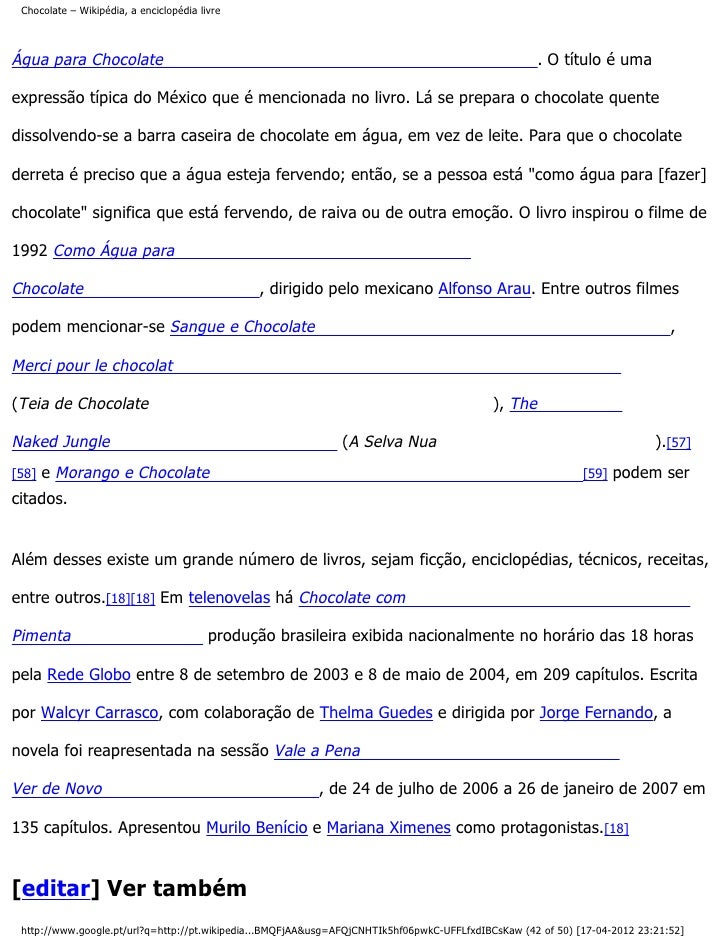 Chocolate – Wikipédia, a enciclopédia livre

Água para Chocolate. O título é uma expressão típica do México que é mencionada no livro. Lá se prepara o chocolate quente dissolvendo-se a barra caseira de chocolate em água, em vez de leite. Para que o chocolate derreta é preciso que a água esteja fervendo; então, se a pessoa está "como água para [fazer] chocolate" significa que está fervendo, de raiva ou de outra emoção. O livro inspirou o filme de 1992 Como Água para Chocolate, dirigido pelo mexicano Alfonso Arau. Entre outros filmes podem mencionar-se Sangue e Chocolate, Merci pour le chocolat (Teia de Chocolate), The Naked Jungle (A Selva Nua).[57][58] e Morango e Chocolate[59] podem ser citados.

Além desses existe um grande número de livros, sejam ficção, enciclopédias, técnicos, receitas, entre outros.[18][18] Em telenovelas há Chocolate com Pimenta produção brasileira exibida nacionalmente no horário das 18 horas pela Rede Globo entre 8 de setembro de 2003 e 8 de maio de 2004, em 209 capítulos. Escrita por Walcyr Carrasco, com colaboração de Thelma Guedes e dirigida por Jorge Fernando, a novela foi reapresentada na sessão Vale a Pena Ver de Novo, de 24 de julho de 2006 a 26 de janeiro de 2007 em 135 capítulos. Apresentou Murilo Benício e Mariana Ximenes como protagonistas.[18]

[editar] Ver também

http://www.google.pt/url?q=http://pt.wikipedia...BMQFjAA&usg=AFQjCNHTIk5hf06pwkC-UFFLfxdIBCsKaw (42 of 50) [17-04-2012 23:21:52]